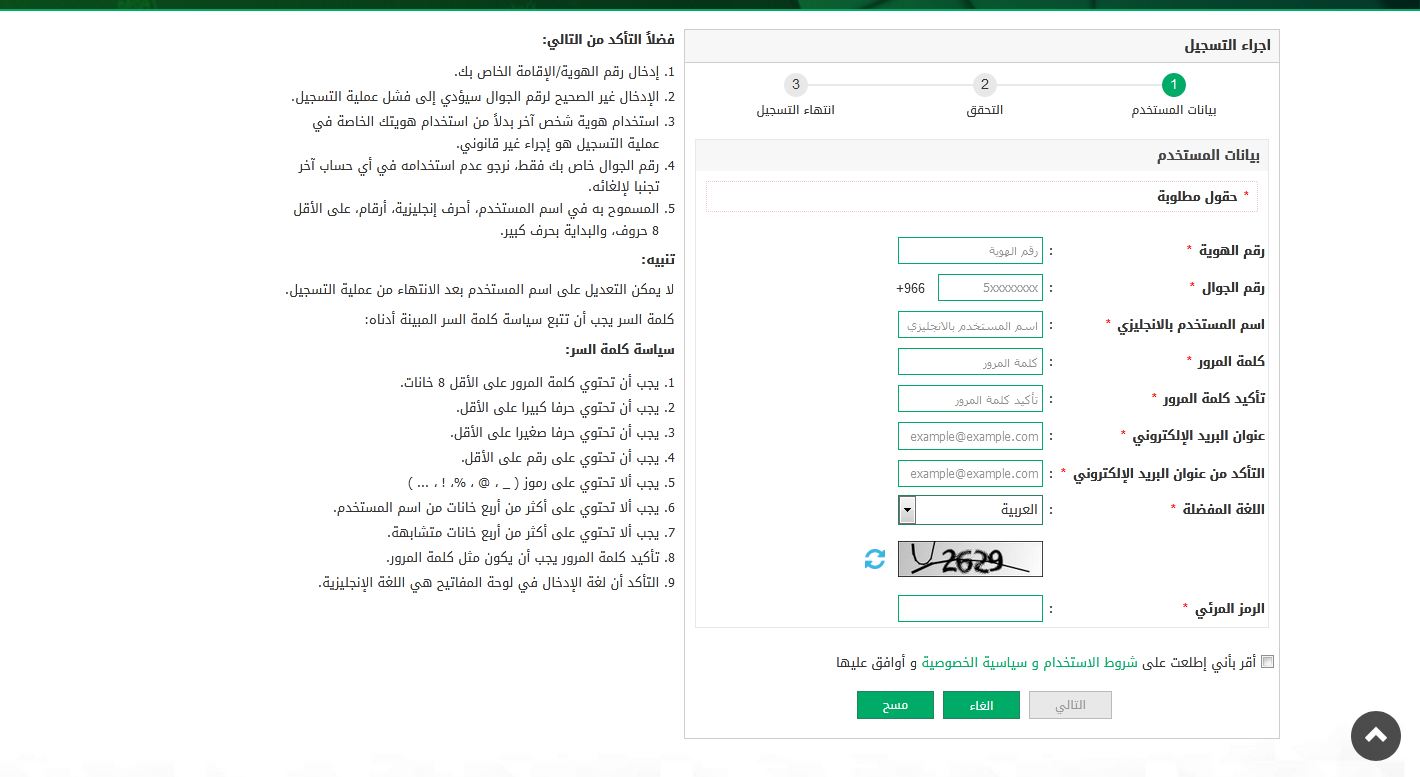 اجراء التسجيل

1 بيانات المستخدم
2 التحقق
3 انتهاء التسجيل

بيانات المستخدم

* حقول مطلوبة

رقم الهوية * : رقم الهوية
رقم الجوال * : 5xxxxxxxx +966
اسم المستخدم بالانجليزي * : اسم المستخدم بالانجليزي
كلمة المرور * : كلمة المرور
تأكيد كلمة المرور * : تأكيد كلمة المرور
عنوان البريد الإلكتروني * : example@example.com
التأكد من عنوان البريد الإلكتروني * : example@example.com
اللغة المفضلة * : العربية

2629

الرمز المرئي * :

أقر بأني إطلعت على شروط الاستخدام و سياسية الخصوصية و أوافق عليها

التالي الغاء مسح

فضلاً التأكد من التالي:

1. إدخال رقم الهوية/الإقامة الخاص بك.
2. الإدخال غير الصحيح لرقم الجوال سيؤدي إلى فشل عملية التسجيل.
3. استخدام هوية شخص آخر بدلاً من استخدام هويتك الخاصة في عملية التسجيل هو إجراء غير قانوني.
4. رقم الجوال خاص بك فقط، نرجو عدم استخدامه في أي حساب آخر تجنبا لإلغائه.
5. المسموح به في اسم المستخدم، أحرف إنجليزية، أرقام، على الأقل 8 حروف، والبداية بحرف كبير.

تنبيه:

لا يمكن التعديل على اسم المستخدم بعد الانتهاء من عملية التسجيل.

كلمة السر يجب أن تتبع سياسة كلمة السر المبينة أدناه:

سياسة كلمة السر:

1. يجب أن تحتوي كلمة المرور على الأقل 8 خانات.
2. يجب أن تحتوي حرفا كبيرا على الأقل.
3. يجب أن تحتوي حرفا صغيرا على الأقل.
4. يجب أن تحتوي على رقم على الأقل.
5. يجب ألا تحتوي على رموز ( _ ، @ ، %، ! ، ... )
6. يجب ألا تحتوي على أكثر من أربع خانات من اسم المستخدم.
7. يجب ألا تحتوي على أكثر من أربع خانات متشابهة.
8. تأكيد كلمة المرور يجب أن يكون مثل كلمة المرور.
9. التأكد أن لغة الإدخال في لوحة المفاتيح هي اللغة الإنجليزية.